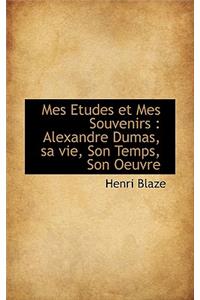 Mes Etudes et Mes Souvenirs : Alexandre Dumas, sa vie, Son Temps, Son Oeuvre

Henri Blaze